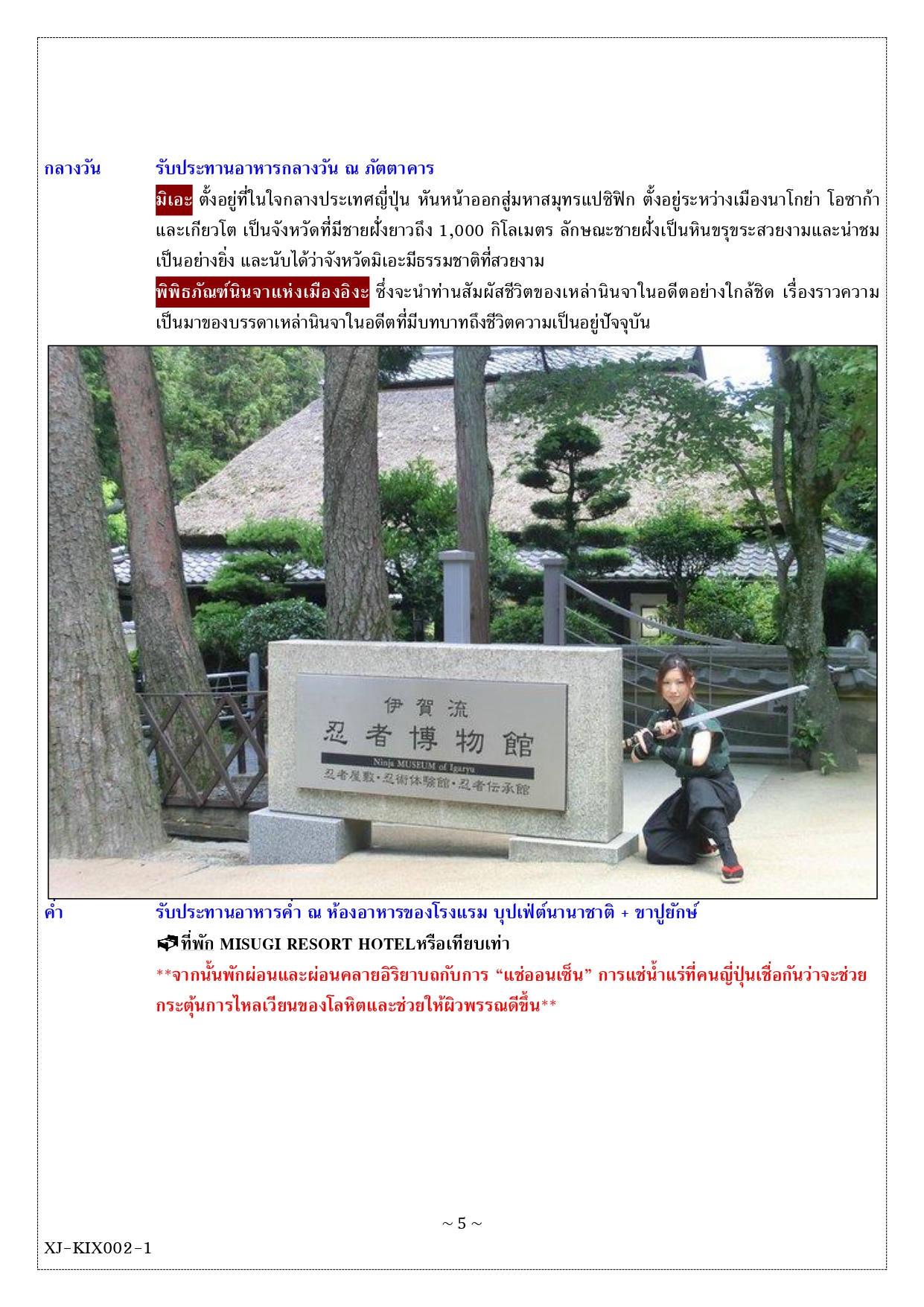 กลางวัน รับประทานอาหารกลางวัน ณ ภัตตาคาร

มิเอะ ตั้งอยู่ที่ในใจกลางประเทศญี่ปุ่น หันหน้าออกสู่มหาสมุทรแปซิฟิก ตั้งอยู่ระหว่างเมืองนาโกย่า โอซาก้า และเกียวโต เป็นจังหวัดที่มีชายฝั่งยาวถึง 1,000 กิโลเมตร ลักษณะชายฝั่งเป็นหินขรุขระสวยงามและน่าชมเป็นอย่างยิ่ง และนับได้ว่าจังหวัดมิเอะมีธรรมชาติที่สวยงาม

พิพิธภัณฑ์นินจาแห่งเมืองอิงะ ซึ่งจะนำท่านสัมผัสชีวิตของเหล่านินจาในอดีตอย่างใกล้ชิด เรื่องราวความเป็นมาของบรรดาเหล่านินจาในอดีตที่มีบทบาทถึงชีวิตความเป็นอยู่ปัจจุบัน

伊賀流
忍者博物館
Ninja MUSEUM of Igaryu
忍者屋敷・忍術体験館・忍者伝承館

ค่ำ รับประทานอาหารค่ำ ณ ห้องอาหารของโรงแรม บุปเฟ่ต์นานาชาติ + ขาปูยักษ์

ที่พัก MISUGI RESORT HOTELหรือเทียบเท่า

**จากนั้นพักผ่อนและผ่อนคลายอิริยาบถกับการ “แช่ออนเซ็น” การแช่น้ำแร่ที่คนญี่ปุ่นเชื่อกันว่าจะช่วยกระตุ้นการไหลเวียนของโลหิตและช่วยให้ผิวพรรณดีขึ้น**

~ 5 ~

XJ-KIX002-1